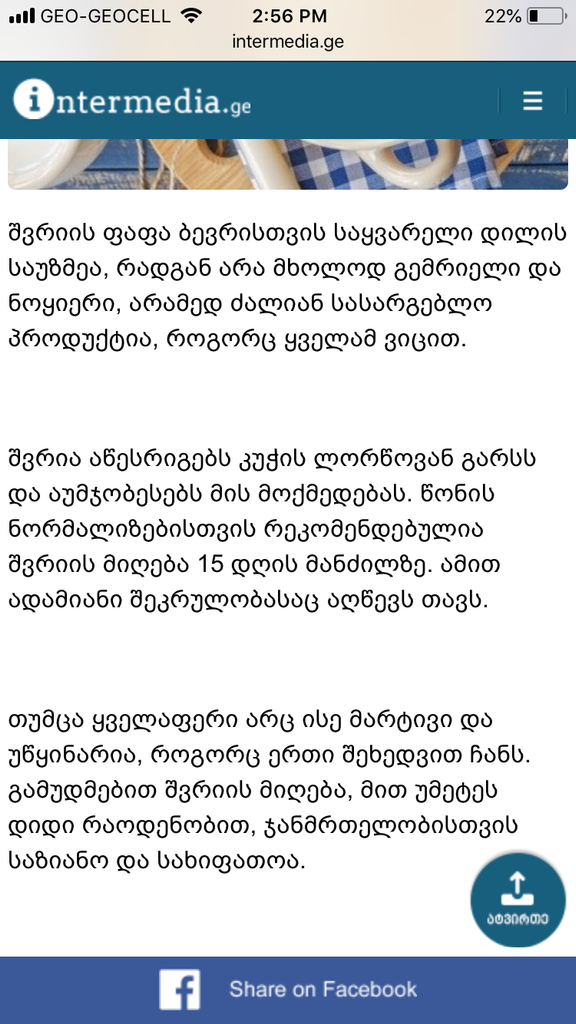 GEO-GEOCELL 2:56 PM 22%
intermedia.ge

intermedia.ge

შვრიის ფაფა ბევრისთვის საყვარელი დილის საუზმეა, რადგან არა მხოლოდ გემრიელი და ნოყიერი, არამედ ძალიან სასარგებლო პროდუქტია, როგორც ყველამ ვიცით.

შვრია აწესრიგებს კუჭის ლორწოვან გარსს და აუმჯობესებს მის მოქმედებას. წონის ნორმალიზებისთვის რეკომენდებულია შვრიის მიღება 15 დღის მანძილზე. ამით ადამიანი შეკრულობასაც აღწევს თავს.

თუმცა ყველაფერი არც ისე მარტივი და უწყინარია, როგორც ერთი შეხედვით ჩანს. გამუდმებით შვრიის მიღება, მით უმეტეს დიდი რაოდენობით, ჯანმრთელობისთვის საზიანო და სახიფათოა.

ატვირთე

Share on Facebook